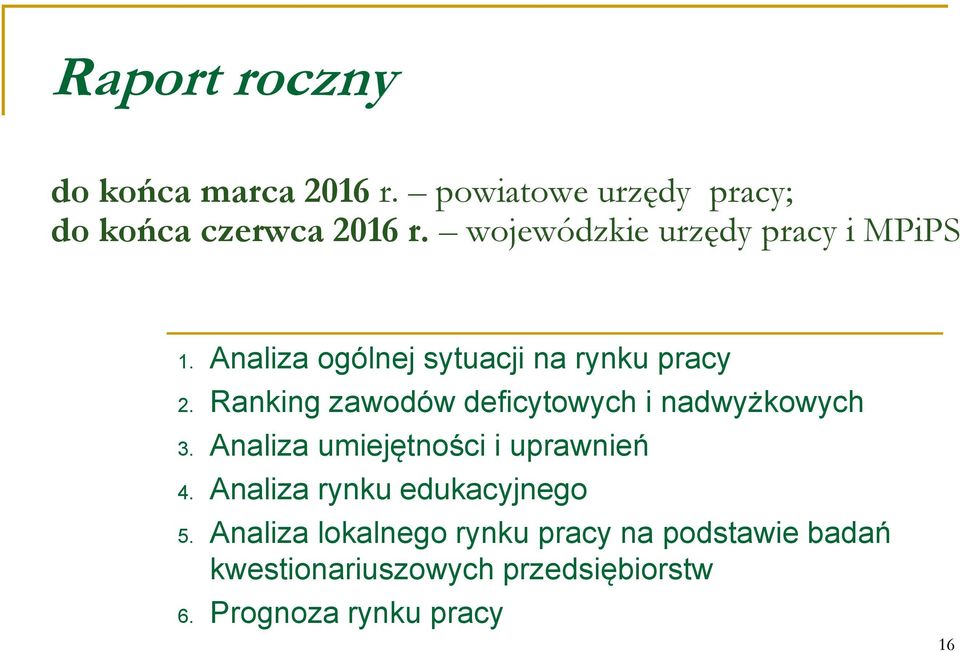 Raport roczny

do końca marca 2016 r. – powiatowe urzędy pracy;
do końca czerwca 2016 r. – wojewódzkie urzędy pracy i MPiPS

1. Analiza ogólnej sytuacji na rynku pracy
2. Ranking zawodów deficytowych i nadwyżkowych
3. Analiza umiejętności i uprawnień
4. Analiza rynku edukacyjnego
5. Analiza lokalnego rynku pracy na podstawie badań kwestionariuszowych przedsiębiorstw
6. Prognoza rynku pracy

16